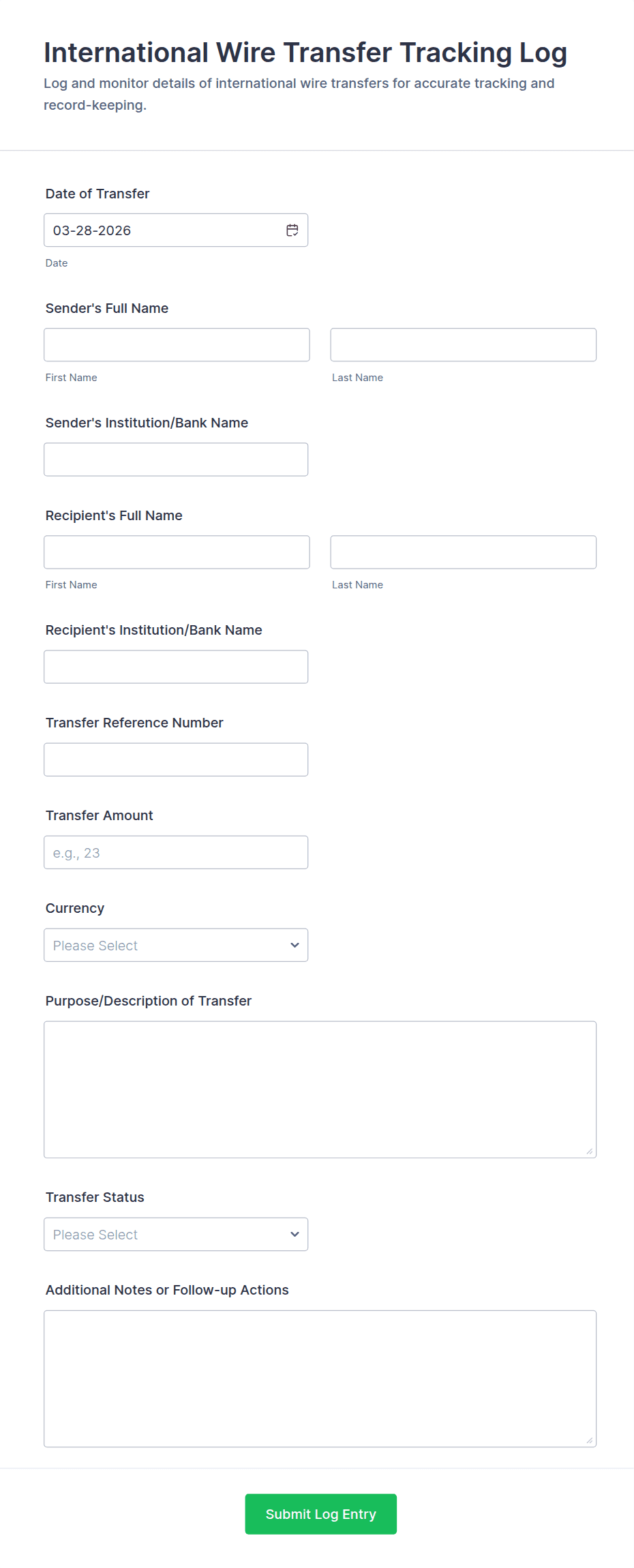 International Wire Transfer Tracking Log
Log and monitor details of international wire transfers for accurate tracking and record-keeping.

Date of Transfer
03-28-2026
Date

Sender's Full Name
First Name
Last Name

Sender's Institution/Bank Name

Recipient's Full Name
First Name
Last Name

Recipient's Institution/Bank Name

Transfer Reference Number

Transfer Amount
e.g., 23

Currency
Please Select

Purpose/Description of Transfer

Transfer Status
Please Select

Additional Notes or Follow-up Actions

Submit Log Entry